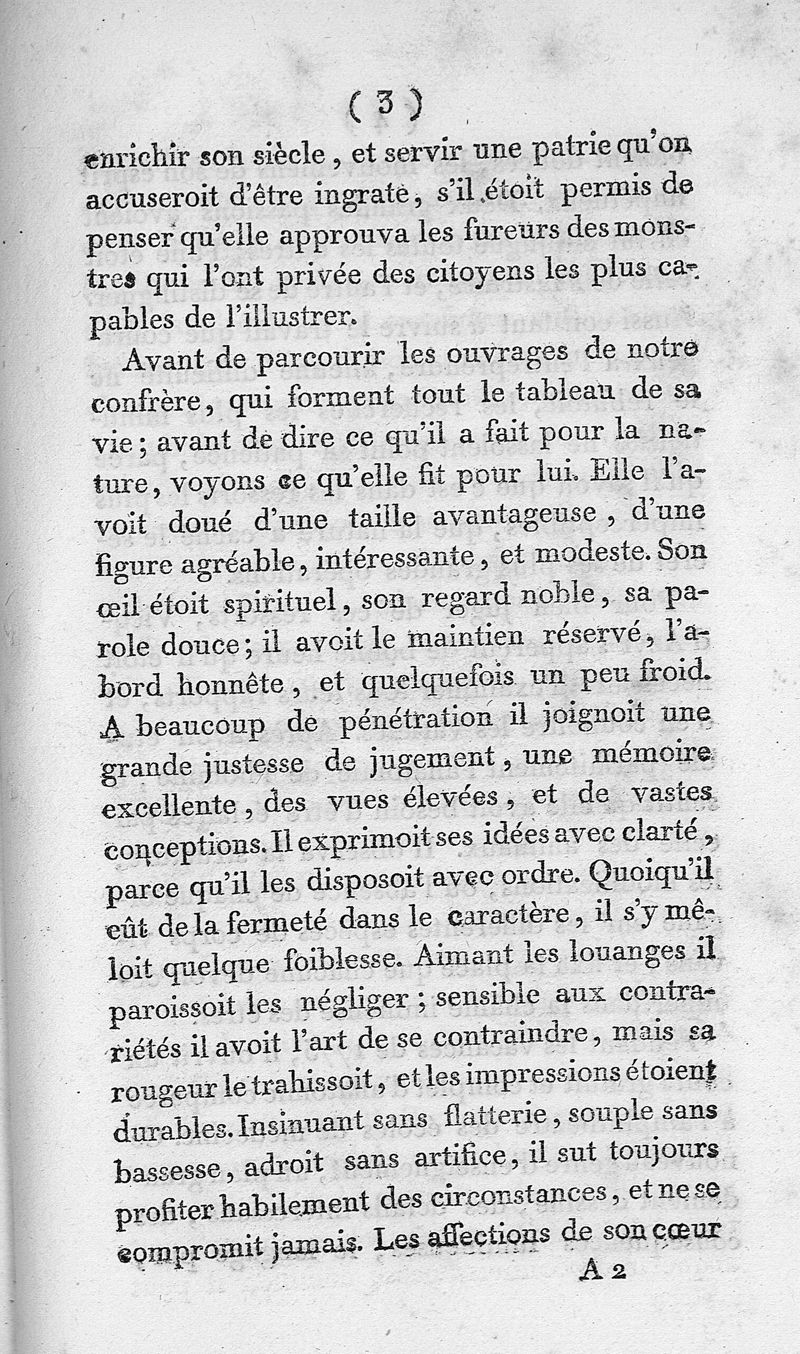 ( 3 )

enrichir son siècle, et servir une patrie qu'on accuseroit d'être ingrate, s'il étoit permis de penser qu'elle approuva les fureurs des monstres qui l'ont privée des citoyens les plus capables de l'illustrer.

Avant de parcourir les ouvrages de notre confrère, qui forment tout le tableau de sa vie; avant de dire ce qu'il a fait pour la nature, voyons ce qu'elle fit pour lui. Elle l'avoit doué d'une taille avantageuse, d'une figure agréable, intéressante, et modeste. Son œil étoit spirituel, son regard noble, sa parole douce; il avoit le maintien réservé, l'abord honnête, et quelquefois un peu froid. A beaucoup de pénétration il joignoit une grande justesse de jugement, une mémoire excellente, des vues élevées, et de vastes conceptions. Il exprimoit ses idées avec clarté, parce qu'il les disposoit avec ordre. Quoiqu'il eût de la fermeté dans le caractère, il s'y mêloit quelque foiblesse. Aimant les louanges il paroissoit les négliger; sensible aux contrariétés il avoit l'art de se contraindre, mais sa rougeur le trahissoit, et les impressions étoient durables. Insinuant sans flatterie, souple sans bassesse, adroit sans artifice, il sut toujours profiter habilement des circonstances, et ne se compromit jamais. Les affections de son cœur

A 2